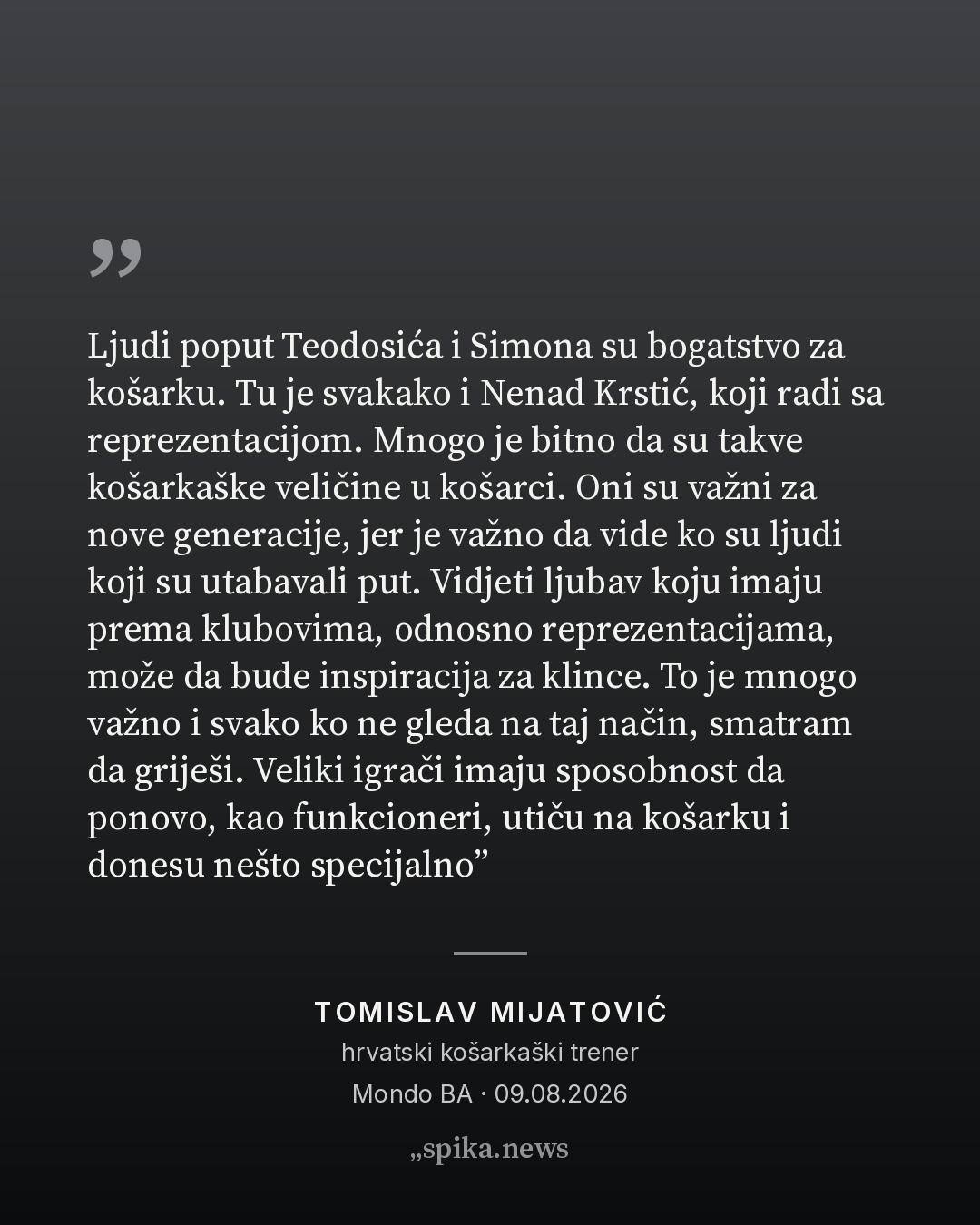 "

Ljudi poput Teodosića i Simona su bogatstvo za košarku. Tu je svakako i Nenad Krstić, koji radi sa reprezentacijom. Mnogo je bitno da su takve košarkaške veličine u košarci. Oni su važni za nove generacije, jer je važno da vide ko su ljudi koji su utabavali put. Vidjeti ljubav koju imaju prema klubovima, odnosno reprezentacijama, može da bude inspiracija za klince. To je mnogo važno i svako ko ne gleda na taj način, smatram da griješi. Veliki igrači imaju sposobnost da ponovo, kao funkcioneri, utiču na košarku i donesu nešto specijalno"

TOMISLAV MIJATOVIĆ
hrvatski košarkaški trener
Mondo BA · 09.08.2026

„spika.news